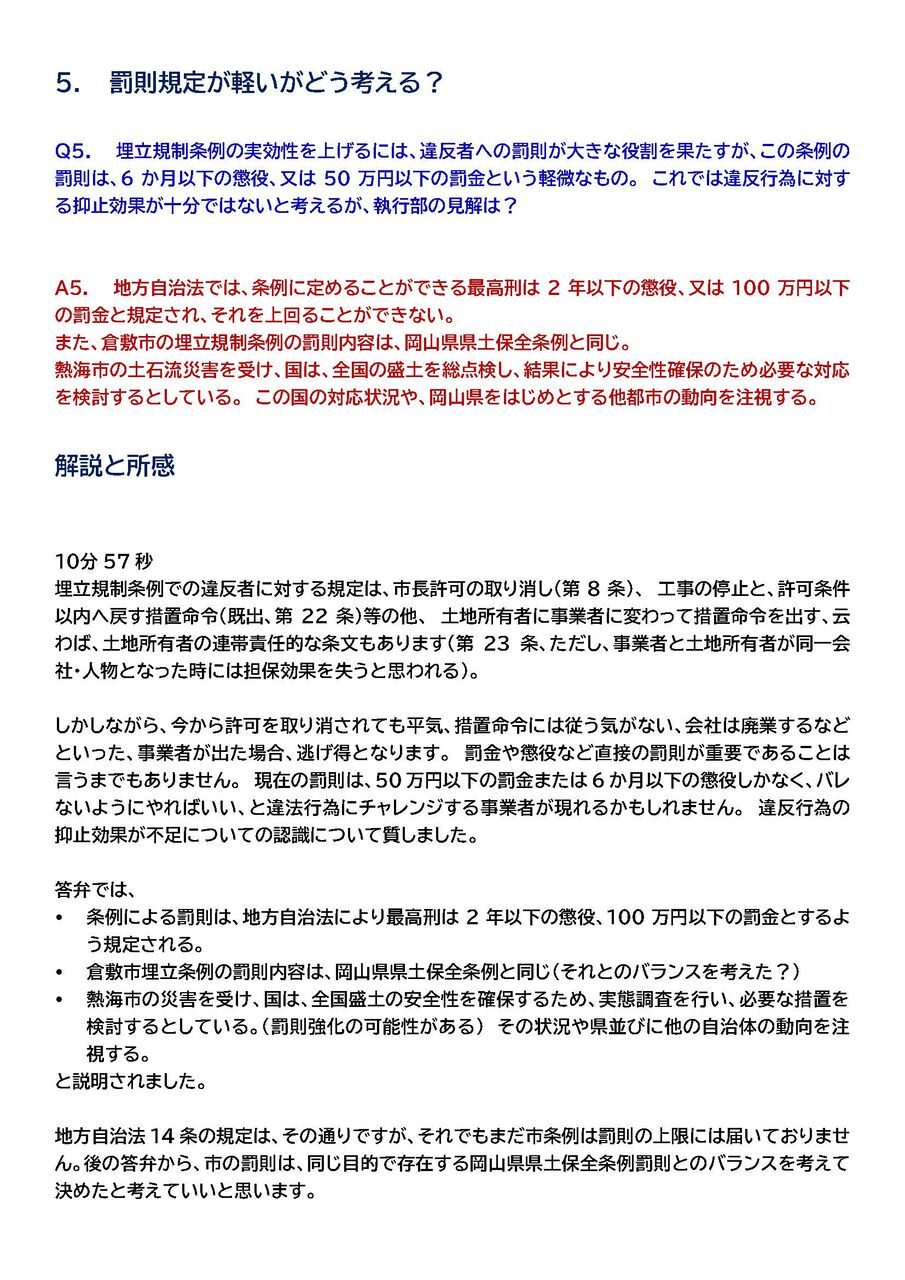 5.　罰則規定が軽いがどう考える？

Q5.　埋立規制条例の実効性を上げるには、違反者への罰則が大きな役割を果たすが、この条例の罰則は、6 か月以下の懲役、又は 50 万円以下の罰金という軽微なもの。 これでは違反行為に対する抑止効果が十分ではないと考えるが、執行部の見解は？

A5.　地方自治法では、条例に定めることができる最高刑は 2 年以下の懲役、又は 100 万円以下の罰金と規定され、それを上回ることができない。
また、倉敷市の埋立規制条例の罰則内容は、岡山県県土保全条例と同じ。
熱海市の土石流災害を受け、国は、全国の盛土を総点検し、結果により安全性確保のため必要な対応を検討するとしている。 この国の対応状況や、岡山県をはじめとする他都市の動向を注視する。

解説と所感

10分 57 秒
埋立規制条例での違反者に対する規定は、市長許可の取り消し（第 8 条）、 工事の停止と、許可条件以内へ戻す措置命令（既出、第 22 条）等の他、 土地所有者に事業者に変わって措置命令を出す、云わば、土地所有者の連帯責任的な条文もあります（第 23 条、ただし、事業者と土地所有者が同一会社・人物となった時には担保効果を失うと思われる）。

しかしながら、今から許可を取り消されても平気、措置命令には従う気がない、会社は廃業するなどといった、事業者が出た場合、逃げ得となります。 罰金や懲役など直接の罰則が重要であることは言うまでもありません。 現在の罰則は、50 万円以下の罰金または 6 か月以下の懲役しかなく、バレないようにやればいい、と違法行為にチャレンジする事業者が現れるかもしれません。 違反行為の抑止効果が不足についての認識について質しました。

答弁では、
• 条例による罰則は、地方自治法により最高刑は 2 年以下の懲役、100 万円以下の罰金とするよう規定される。
• 倉敷市埋立条例の罰則内容は、岡山県県土保全条例と同じ（それとのバランスを考えた？）
• 熱海市の災害を受け、国は、全国盛土の安全性を確保するため、実態調査を行い、必要な措置を検討するとしている。（罰則強化の可能性がある） その状況や県並びに他の自治体の動向を注視する。
と説明されました。

地方自治法 14 条の規定は、その通りですが、それでもまだ市条例は罰則の上限には届いておりません。後の答弁から、市の罰則は、同じ目的で存在する岡山県県土保全条例罰則とのバランスを考えて決めたと考えていいと思います。